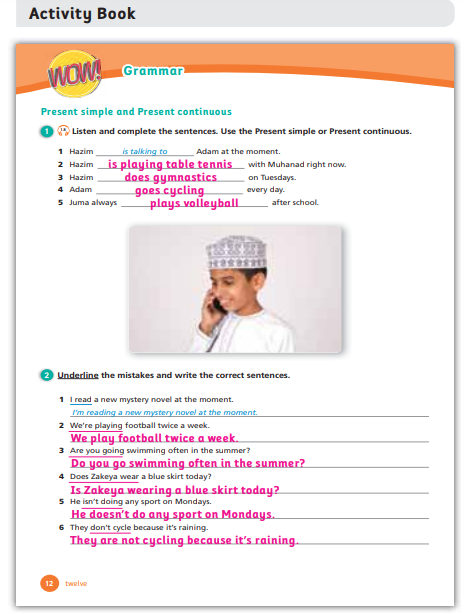 Activity Book

WOW! Grammar

Present simple and Present continuous

1 Listen and complete the sentences. Use the Present simple or Present continuous.

1 Hazim is talking to Adam at the moment.
2 Hazim is playing table tennis with Muhanad right now.
3 Hazim does gymnastics on Tuesdays.
4 Adam goes cycling every day.
5 Juma always plays volleyball after school.

2 Underline the mistakes and write the correct sentences.

1 I read a new mystery novel at the moment.
I'm reading a new mystery novel at the moment.
2 We're playing football twice a week.
We play football twice a week.
3 Are you going swimming often in the summer?
Do you go swimming often in the summer?
4 Does Zakeya wear a blue skirt today?
Is Zakeya wearing a blue skirt today?
5 He isn't doing any sport on Mondays.
He doesn't do any sport on Mondays.
6 They don't cycle because it's raining.
They are not cycling because it's raining.

12 twelve